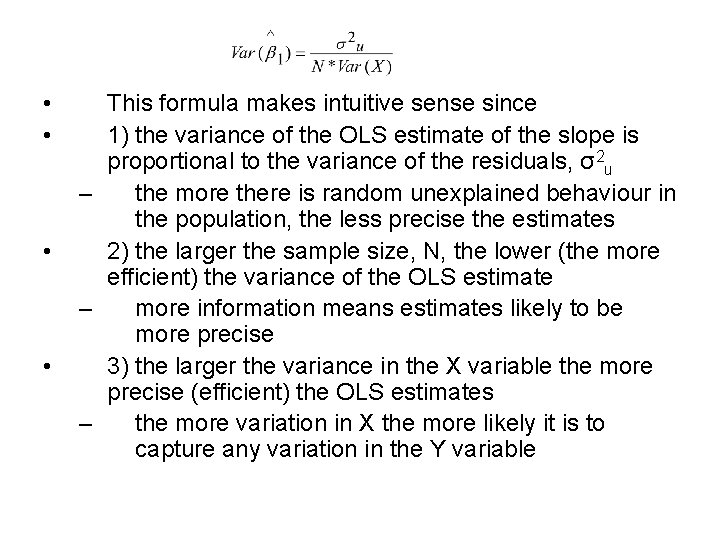 $Var(\hat{\beta}_1) = \frac{\sigma^2_u}{N * Var(X)}$

• This formula makes intuitive sense since
• 1) the variance of the OLS estimate of the slope is proportional to the variance of the residuals, $\sigma^2_u$
– the more there is random unexplained behaviour in the population, the less precise the estimates
• 2) the larger the sample size, N, the lower (the more efficient) the variance of the OLS estimate
– more information means estimates likely to be more precise
• 3) the larger the variance in the X variable the more precise (efficient) the OLS estimates
– the more variation in X the more likely it is to capture any variation in the Y variable